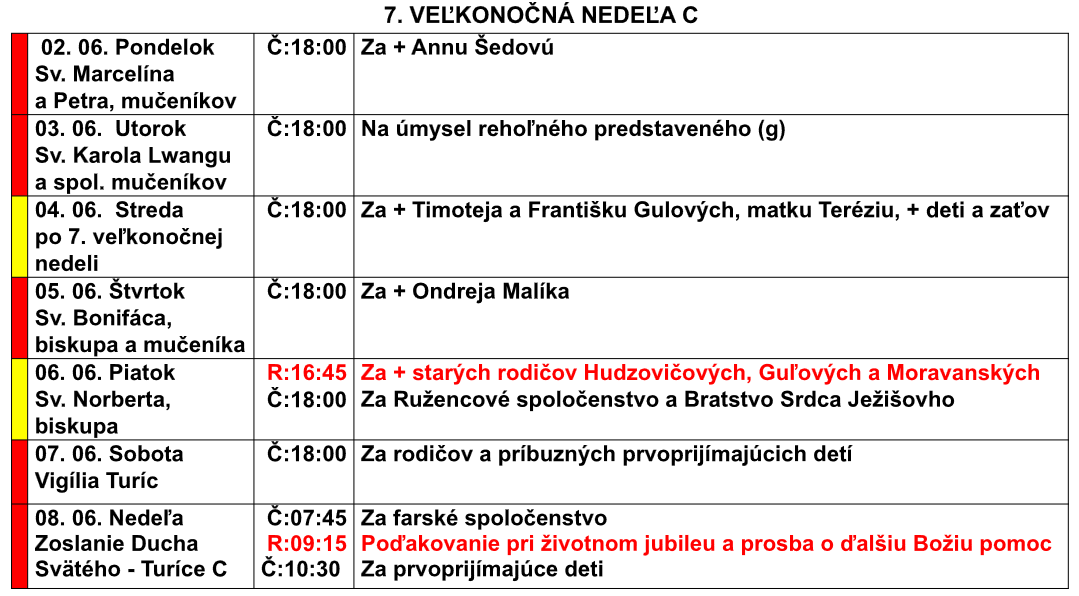 7. VEĽKONOČNÁ NEDEĽA C

| | | |
|---|---|---|
| 02. 06. Pondelok Sv. Marcelína a Petra, mučeníkov | Č:18:00 | Za + Annu Šedovú |
| 03. 06. Utorok Sv. Karola Lwangu a spol. mučeníkov | Č:18:00 | Na úmysel rehoľného predstaveného (g) |
| 04. 06. Streda po 7. veľkonočnej nedeli | Č:18:00 | Za + Timoteja a Františku Gulových, matku Teréziu, + deti a zaťov |
| 05. 06. Štvrtok Sv. Bonifáca, biskupa a mučeníka | Č:18:00 | Za + Ondreja Malíka |
| 06. 06. Piatok Sv. Norberta, biskupa | R:16:45 Č:18:00 | Za + starých rodičov Hudzovičových, Guľových a Moravanských Za Ružencové spoločenstvo a Bratstvo Srdca Ježišovho |
| 07. 06. Sobota Vigília Turíc | Č:18:00 | Za rodičov a príbuzných prvoprijímajúcich detí |
| 08. 06. Nedeľa Zoslanie Ducha Svätého - Turíce C | Č:07:45 R:09:15 Č:10:30 | Za farské spoločenstvo Poďakovanie pri životnom jubileu a prosba o ďalšiu Božiu pomoc Za prvoprijímajúce deti |